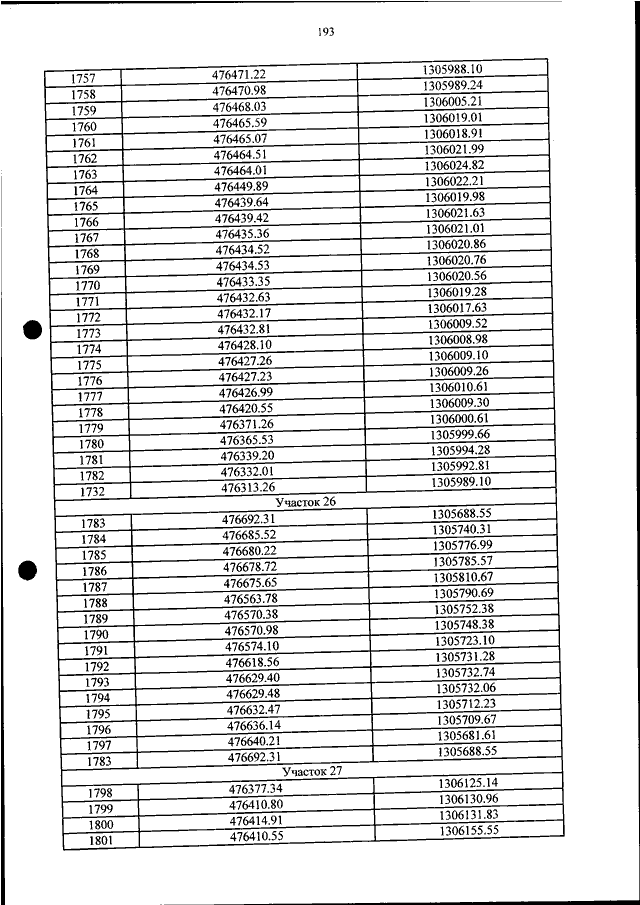 193

| | | |
|---|---|---|
| 1757 | 476471.22 | 1305988.10 |
| 1758 | 476470.98 | 1305989.24 |
| 1759 | 476468.03 | 1306005.21 |
| 1760 | 476465.59 | 1306019.01 |
| 1761 | 476465.07 | 1306018.91 |
| 1762 | 476464.51 | 1306021.99 |
| 1763 | 476464.01 | 1306024.82 |
| 1764 | 476449.89 | 1306022.21 |
| 1765 | 476439.64 | 1306019.98 |
| 1766 | 476439.42 | 1306021.63 |
| 1767 | 476435.36 | 1306021.01 |
| 1768 | 476434.52 | 1306020.86 |
| 1769 | 476434.53 | 1306020.76 |
| 1770 | 476433.35 | 1306020.56 |
| 1771 | 476432.63 | 1306019.28 |
| 1772 | 476432.17 | 1306017.63 |
| 1773 | 476432.81 | 1306009.52 |
| 1774 | 476428.10 | 1306008.98 |
| 1775 | 476427.26 | 1306009.10 |
| 1776 | 476427.23 | 1306009.26 |
| 1777 | 476426.99 | 1306010.61 |
| 1778 | 476420.55 | 1306009.30 |
| 1779 | 476371.26 | 1306000.61 |
| 1780 | 476365.53 | 1305999.66 |
| 1781 | 476339.20 | 1305994.28 |
| 1782 | 476332.01 | 1305992.81 |
| 1732 | 476313.26 | 1305989.10 |
| Участок 26 | | |
| 1783 | 476692.31 | 1305688.55 |
| 1784 | 476685.52 | 1305740.31 |
| 1785 | 476680.22 | 1305776.99 |
| 1786 | 476678.72 | 1305785.57 |
| 1787 | 476675.65 | 1305810.67 |
| 1788 | 476563.78 | 1305790.69 |
| 1789 | 476570.38 | 1305752.38 |
| 1790 | 476570.98 | 1305748.38 |
| 1791 | 476574.10 | 1305723.10 |
| 1792 | 476618.56 | 1305731.28 |
| 1793 | 476629.40 | 1305732.74 |
| 1794 | 476629.48 | 1305732.06 |
| 1795 | 476632.47 | 1305712.23 |
| 1796 | 476636.14 | 1305709.67 |
| 1797 | 476640.21 | 1305681.61 |
| 1783 | 476692.31 | 1305688.55 |
| Участок 27 | | |
| 1798 | 476377.34 | 1306125.14 |
| 1799 | 476410.80 | 1306130.96 |
| 1800 | 476414.91 | 1306131.83 |
| 1801 | 476410.55 | 1306155.55 |